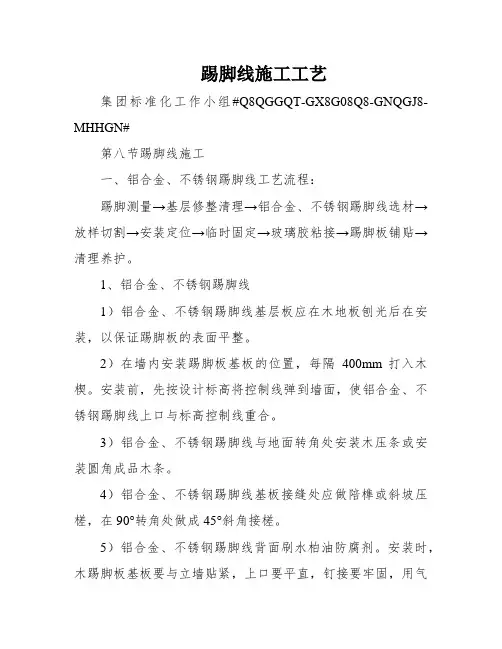 踢脚线施工工艺

集团标准化工作小组#Q8QGGQT-GX8G08Q8-GNQGJ8-MHHGN#

第八节踢脚线施工

一、铝合金、不锈钢踢脚线工艺流程：

踢脚测量→基层修整清理→铝合金、不锈钢踢脚线选材→放样切割→安装定位→临时固定→玻璃胶粘接→踢脚板铺贴→清理养护。

1、铝合金、不锈钢踢脚线

1）铝合金、不锈钢踢脚线基层板应在木地板刨光后在安装，以保证踢脚板的表面平整。

2）在墙内安装踢脚板基板的位置，每隔 400mm 打入木楔。安装前，先按设计标高将控制线弹到墙面，使铝合金、不锈钢踢脚线上口与标高控制线重合。

3）铝合金、不锈钢踢脚线与地面转角处安装木压条或安装圆角成品木条。

4）铝合金、不锈钢踢脚线基板接缝处应做陪榫或斜坡压槎，在 90°转角处做成 45°斜角接槎。

5）铝合金、不锈钢踢脚线背面刷水柏油防腐剂。安装时，木踢脚板基板要与立墙贴紧，上口要平直，钉接要牢固，用气